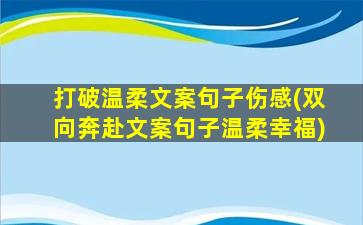 打破温柔文案句子伤感(双向奔赴文案句子温柔幸福)